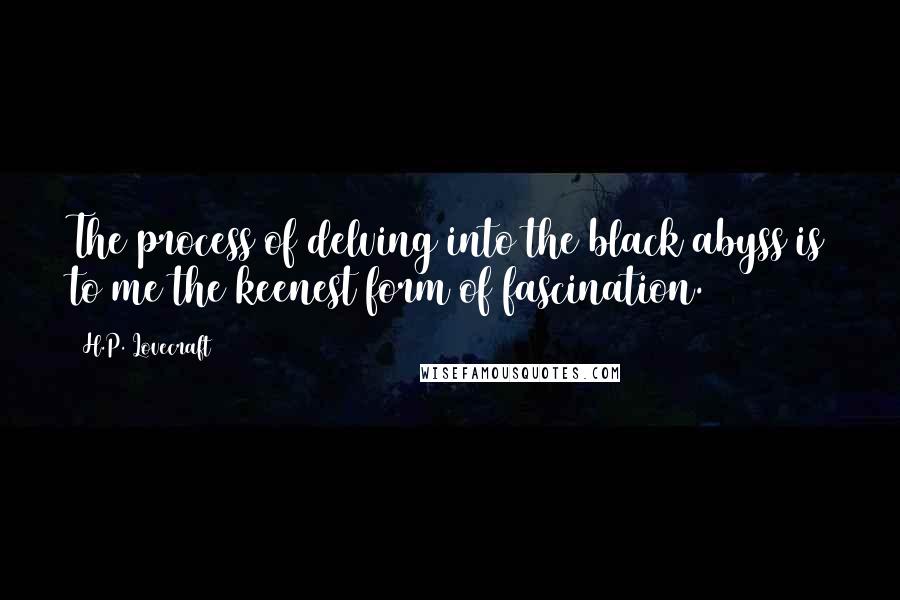 The process of delving into the black abyss is to me the keenest form of fascination.

H.P. Lovecraft

WISEFAMOUSQUOTES.COM